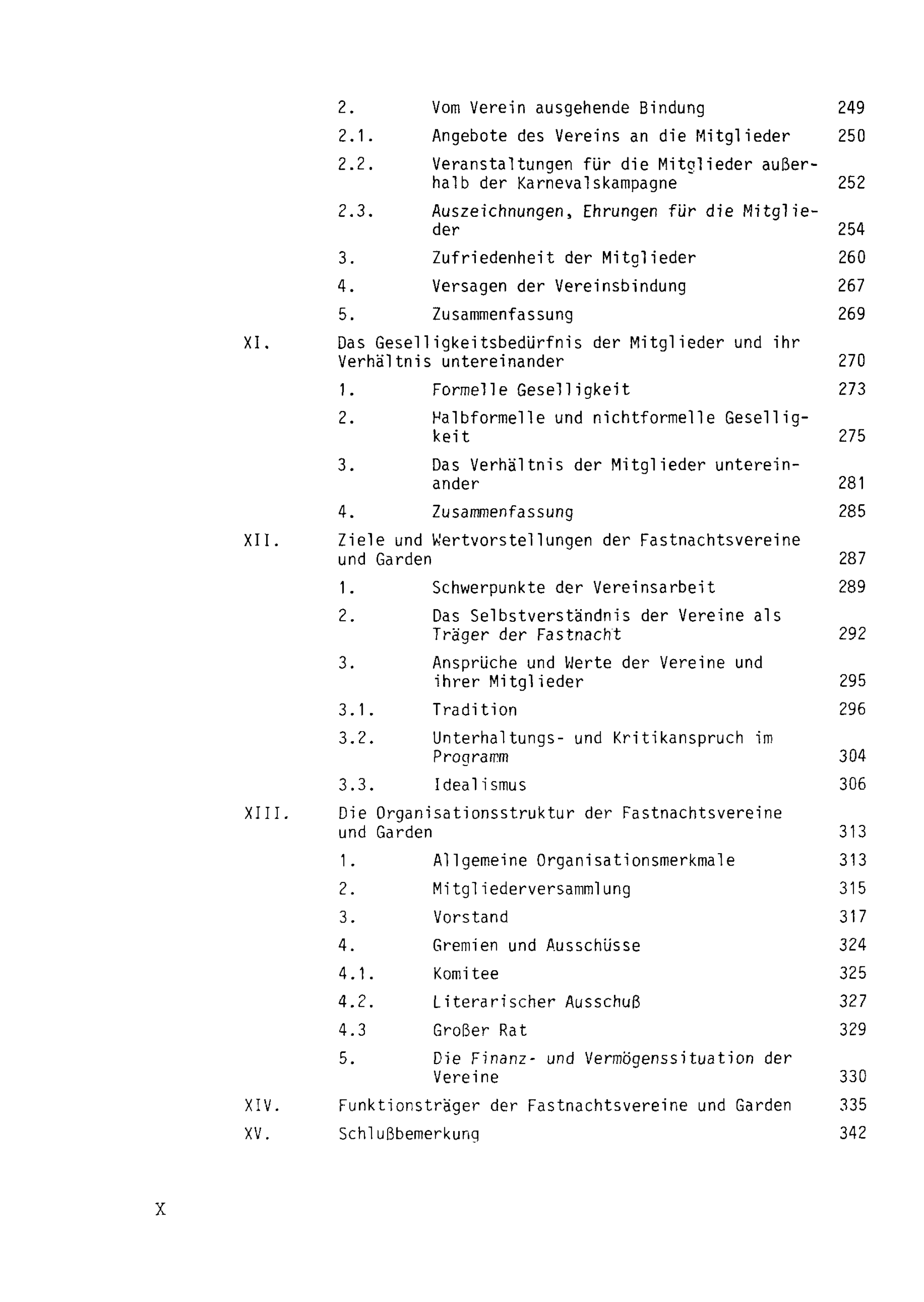 2. Vom Verein ausgehende Bindung 249

2.1. Angebote des Vereins an die Mitglieder 250

2.2. Veranstaltungen für die Mitglieder außerhalb der Karnevalskampagne 252

2.3. Auszeichnungen, Ehrungen für die Mitglieder 254

3. Zufriedenheit der Mitglieder 260

4. Versagen der Vereinsbindung 267

5. Zusammenfassung 269

XI. Das Geselligkeitsbedürfnis der Mitglieder und ihr Verhältnis untereinander 270

1. Formelle Geselligkeit 273

2. Halbformelle und nichtformelle Geselligkeit 275

3. Das Verhältnis der Mitglieder untereinander 281

4. Zusammenfassung 285

XII. Ziele und Wertvorstellungen der Fastnachtsvereine und Garden 287

1. Schwerpunkte der Vereinsarbeit 289

2. Das Selbstverständnis der Vereine als Träger der Fastnacht 292

3. Ansprüche und Werte der Vereine und ihrer Mitglieder 295

3.1. Tradition 296

3.2. Unterhaltungs- und Kritikanspruch im Programm 304

3.3. Idealismus 306

XIII. Die Organisationsstruktur der Fastnachtsvereine und Garden 313

1. Allgemeine Organisationsmerkmale 313

2. Mitgliederversammlung 315

3. Vorstand 317

4. Gremien und Ausschüsse 324

4.1. Komitee 325

4.2. Literarischer Ausschuß 327

4.3 Großer Rat 329

5. Die Finanz- und Vermögenssituation der Vereine 330

XIV. Funktionsträger der Fastnachtsvereine und Garden 335

XV. Schlußbemerkung 342

X